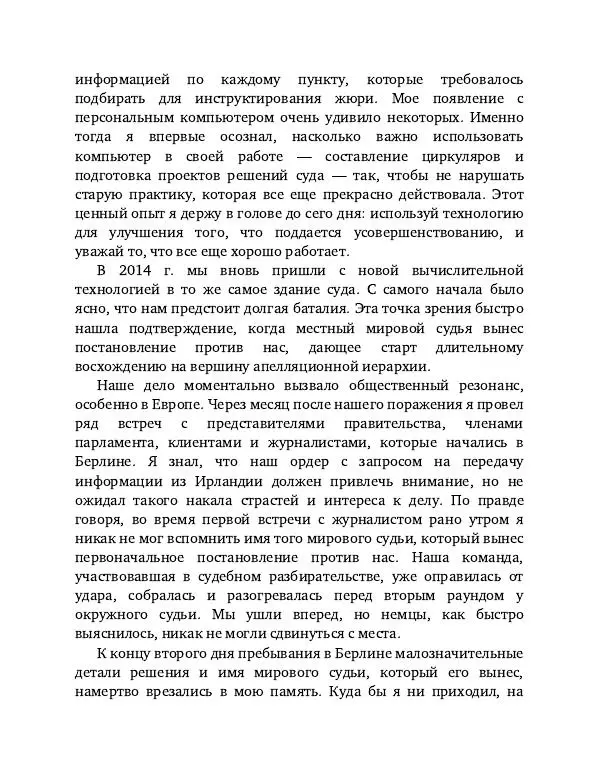 информацией по каждому пункту, которые требовалось подбирать для инструктирования жюри. Мое появление с персональным компьютером очень удивило некоторых. Именно тогда я впервые осознал, насколько важно использовать компьютер в своей работе — составление циркуляров и подготовка проектов решений суда — так, чтобы не нарушать старую практику, которая все еще прекрасно действовала. Этот ценный опыт я держу в голове до сего дня: используй технологию для улучшения того, что поддается усовершенствованию, и уважай то, что все еще хорошо работает.

В 2014 г. мы вновь пришли с новой вычислительной технологией в то же самое здание суда. С самого начала было ясно, что нам предстоит долгая баталия. Эта точка зрения быстро нашла подтверждение, когда местный мировой судья вынес постановление против нас, дающее старт длительному восхождению на вершину апелляционной иерархии.

Наше дело моментально вызвало общественный резонанс, особенно в Европе. Через месяц после нашего поражения я провел ряд встреч с представителями правительства, членами парламента, клиентами и журналистами, которые начались в Берлине. Я знал, что наш ордер с запросом на передачу информации из Ирландии должен привлечь внимание, но не ожидал такого накала страстей и интереса к делу. По правде говоря, во время первой встречи с журналистом рано утром я никак не мог вспомнить имя того мирового судьи, который вынес первоначальное постановление против нас. Наша команда, участвовавшая в судебном разбирательстве, уже оправилась от удара, собралась и разогревалась перед вторым раундом у окружного судьи. Мы ушли вперед, но немцы, как быстро выяснилось, никак не могли сдвинуться с места.

К концу второго дня пребывания в Берлине малозначительные детали решения и имя мирового судьи, который его вынес, намертво врезались в мою память. Куда бы я ни приходил, на